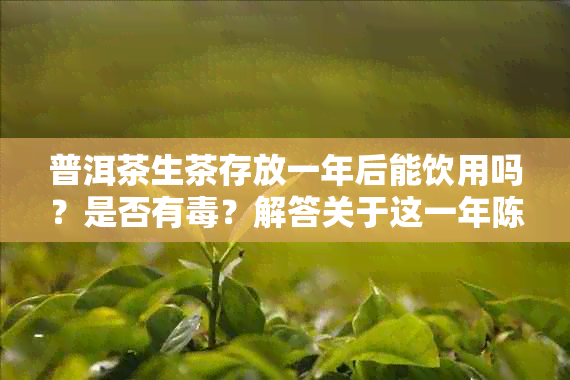 普洱茶生茶存放一年后能饮用吗？是否有毒？解答关于这一年陈